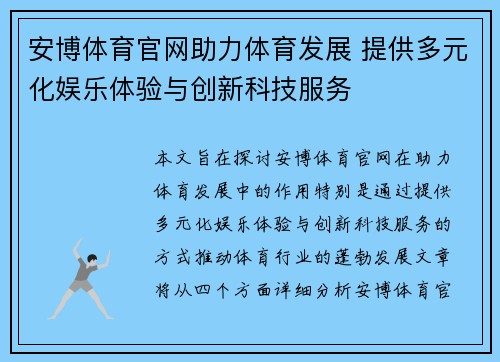 安博体育官网助力体育发展 提供多元化娱乐体验与创新科技服务

本文旨在探讨安博体育官网在助力体育发展中的作用特别是通过提供多元化娱乐体验与创新科技服务的方式推动体育行业的蓬勃发展文章将从四个方面详细分析安博体育官